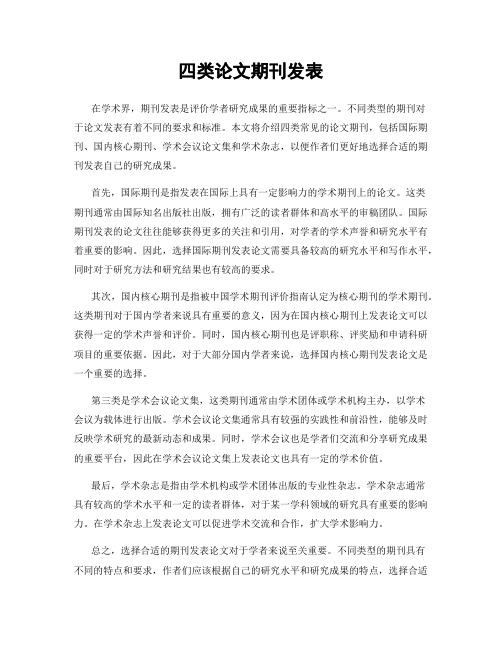 四类论文期刊发表

在学术界，期刊发表是评价学者研究成果的重要指标之一。不同类型的期刊对于论文发表有着不同的要求和标准。本文将介绍四类常见的论文期刊，包括国际期刊、国内核心期刊、学术会议论文集和学术杂志，以便作者们更好地选择合适的期刊发表自己的研究成果。

首先，国际期刊是指发表在国际上具有一定影响力的学术期刊上的论文。这类期刊通常由国际知名出版社出版，拥有广泛的读者群体和高水平的审稿团队。国际期刊发表的论文往往能够获得更多的关注和引用，对学者的学术声誉和研究水平有着重要的影响。因此，选择国际期刊发表论文需要具备较高的研究水平和写作水平，同时对于研究方法和研究结果也有较高的要求。

其次，国内核心期刊是指被中国学术期刊评价指南认定为核心期刊的学术期刊。这类期刊对于国内学者来说具有重要的意义，因为在国内核心期刊上发表论文可以获得一定的学术声誉和评价。同时，国内核心期刊也是评职称、评奖励和申请科研项目的重要依据。因此，对于大部分国内学者来说，选择国内核心期刊发表论文是一个重要的选择。

第三类是学术会议论文集，这类期刊通常由学术团体或学术机构主办，以学术会议为载体进行出版。学术会议论文集通常具有较强的实践性和前沿性，能够及时反映学术研究的最新动态和成果。同时，学术会议也是学者们交流和分享研究成果的重要平台，因此在学术会议论文集上发表论文也具有一定的学术价值。

最后，学术杂志是指由学术机构或学术团体出版的专业性杂志。学术杂志通常具有较高的学术水平和一定的读者群体，对于某一学科领域的研究具有重要的影响力。在学术杂志上发表论文可以促进学术交流和合作，扩大学术影响力。

总之，选择合适的期刊发表论文对于学者来说至关重要。不同类型的期刊具有不同的特点和要求，作者们应该根据自己的研究水平和研究成果的特点，选择合适